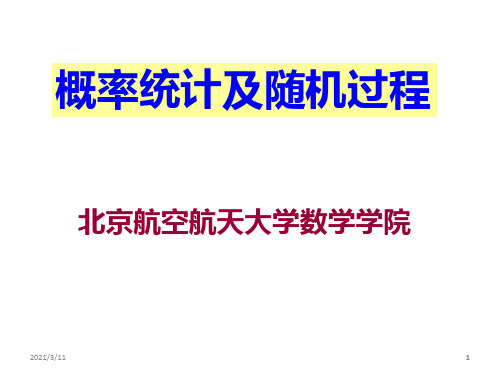 概率统计及随机过程

北京航空航天大学数学学院

2021/3/11

1